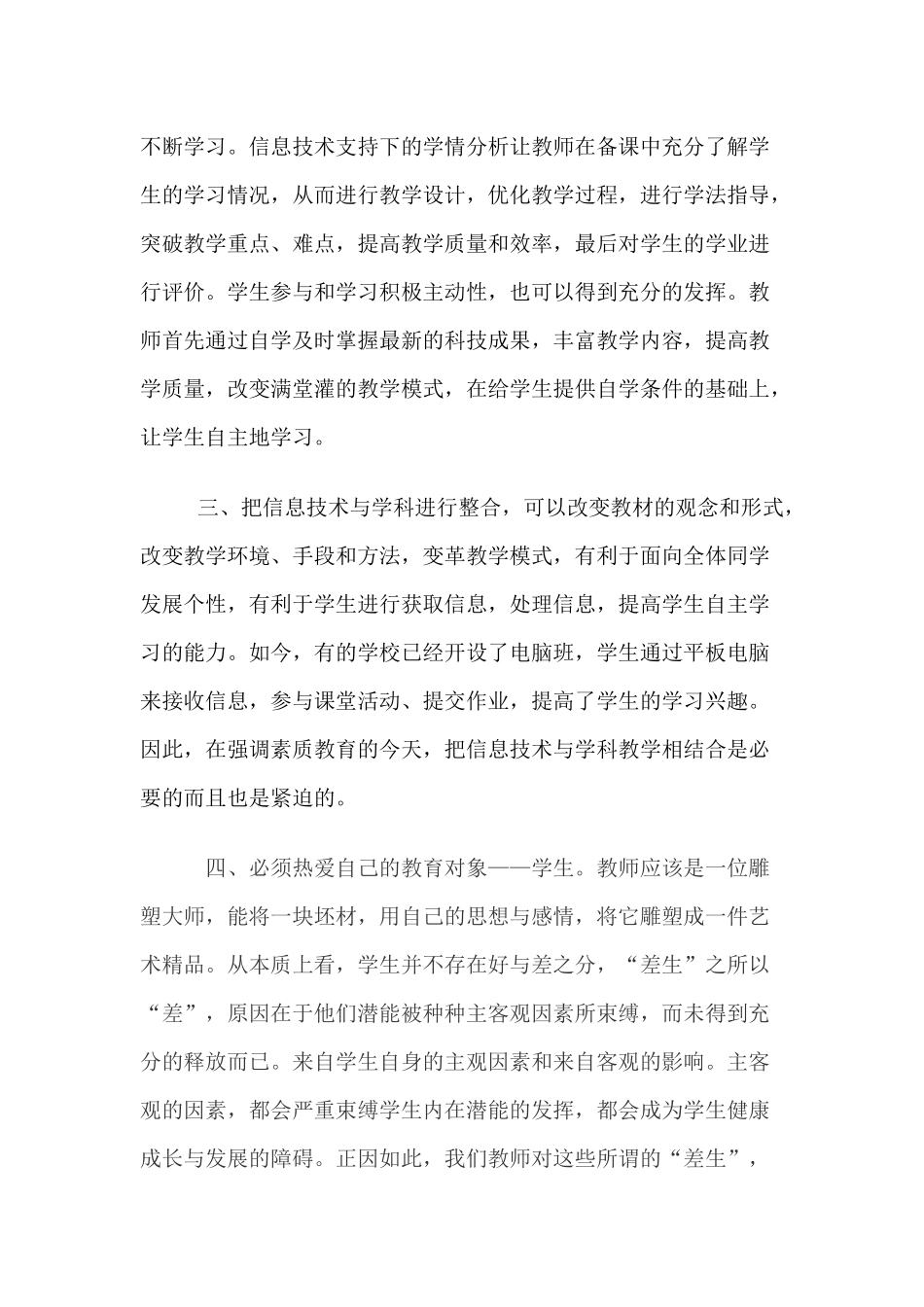 不断学习。信息技术支持下的学情分析让教师在备课中充分了解学生的学习情况，从而进行教学设计，优化教学过程，进行学法指导，突破教学重点、难点，提高教学质量和效率，最后对学生的学业进行评价。学生参与和学习积极主动性，也可以得到充分的发挥。教师首先通过自学及时掌握最新的科技成果，丰富教学内容，提高教学质量，改变满堂灌的教学模式，在给学生提供自学条件的基础上，让学生自主地学习。

三、把信息技术与学科进行整合，可以改变教材的观念和形式，改变教学环境、手段和方法，变革教学模式，有利于面向全体同学发展个性，有利于学生进行获取信息，处理信息，提高学生自主学习的能力。如今，有的学校已经开设了电脑班，学生通过平板电脑来接收信息，参与课堂活动、提交作业，提高了学生的学习兴趣。因此，在强调素质教育的今天，把信息技术与学科教学相结合是必要的而且也是紧迫的。

四、必须热爱自己的教育对象——学生。教师应该是一位雕塑大师，能将一块坯材，用自己的思想与感情，将它雕塑成一件艺术精品。从本质上看，学生并不存在好与差之分，“差生”之所以“差”，原因在于他们潜能被种种主客观因素所束缚，而未得到充分的释放而已。来自学生自身的主观因素和来自客观的影响。主客观的因素，都会严重束缚学生内在潜能的发挥，都会成为学生健康成长与发展的障碍。正因如此，我们教师对这些所谓的“差生”，